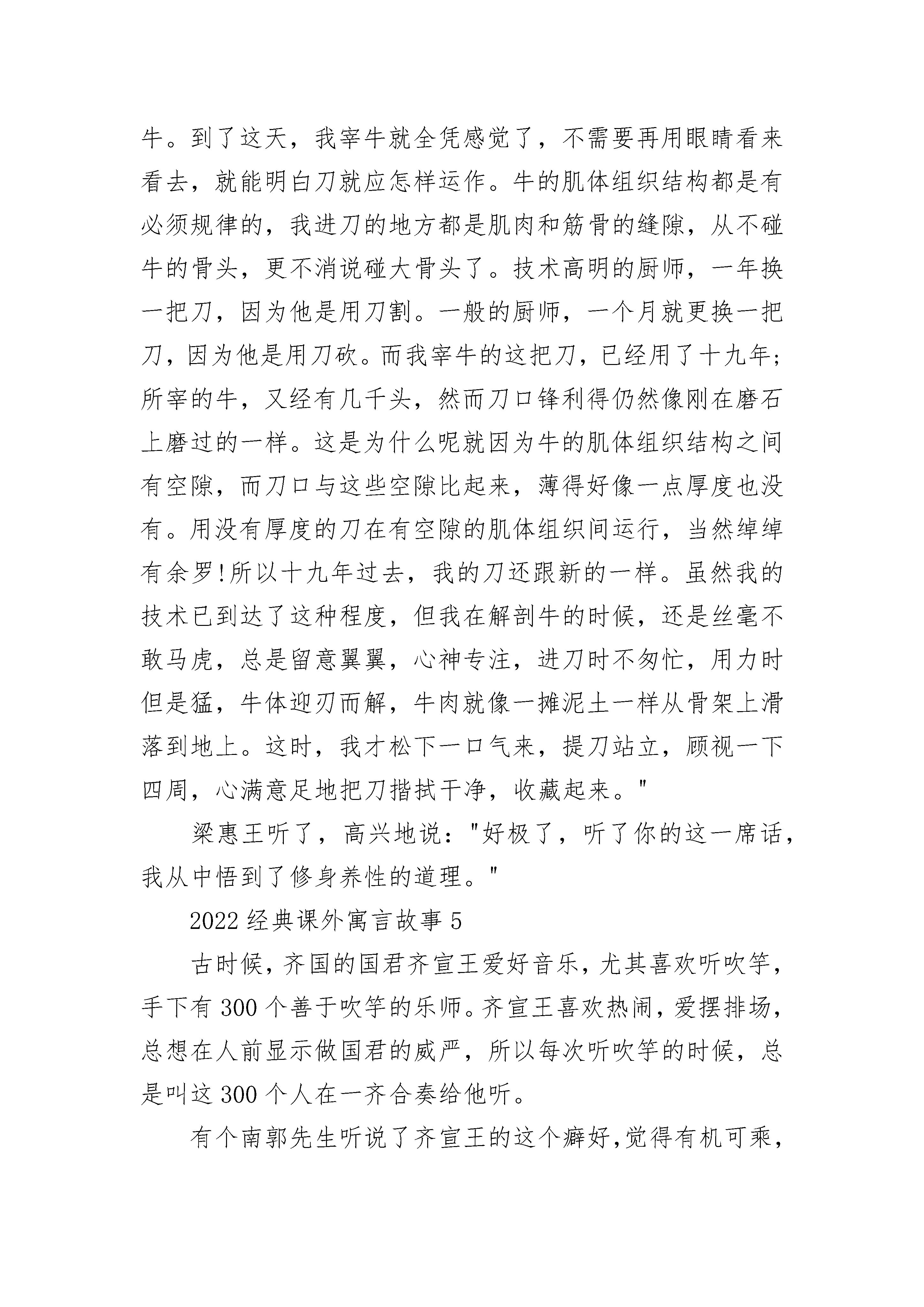 牛。到了这天，我宰牛就全凭感觉了，不需要再用眼睛看来看去，就能明白刀就应怎样运作。牛的肌体组织结构都是有必须规律的，我进刀的地方都是肌肉和筋骨的缝隙，从不碰牛的骨头，更不消说碰大骨头了。技术高明的厨师，一年换一把刀，因为他是用刀割。一般的厨师，一个月就更换一把刀，因为他是用刀砍。而我宰牛的这把刀，已经用了十九年；所宰的牛，又经有几千头，然而刀口锋利得仍然像刚在磨石上磨过的一样。这是为什么呢就因为牛的肌体组织结构之间有空隙，而刀口与这些空隙比起来，薄得好像一点厚度也没有。用没有厚度的刀在有空隙的肌体组织间运行，当然绰绰有余罗!所以十九年过去，我的刀还跟新的一样。虽然我的技术已到达了这种程度，但我在解剖牛的时候，还是丝毫不敢马虎，总是留意翼翼，心神专注，进刀时不匆忙，用力时但是猛，牛体迎刃而解，牛肉就像一摊泥土一样从骨架上滑落到地上。这时，我才松下一口气来，提刀站立，顾视一下四周，心满意足地把刀揩拭干净，收藏起来。"

梁惠王听了，高兴地说："好极了，听了你的这一席话，我从中悟到了修身养性的道理。"

2022 经典课外寓言故事 5

古时候，齐国的国君齐宣王爱好音乐，尤其喜欢听吹竽，手下有 300 个善于吹竽的乐师。齐宣王喜欢热闹，爱摆排场，总想在人前显示做国君的威严，所以每次听吹竽的时候，总是叫这 300 个人在一齐合奏给他听。

有个南郭先生听说了齐宣王的这个癖好，觉得有机可乘，